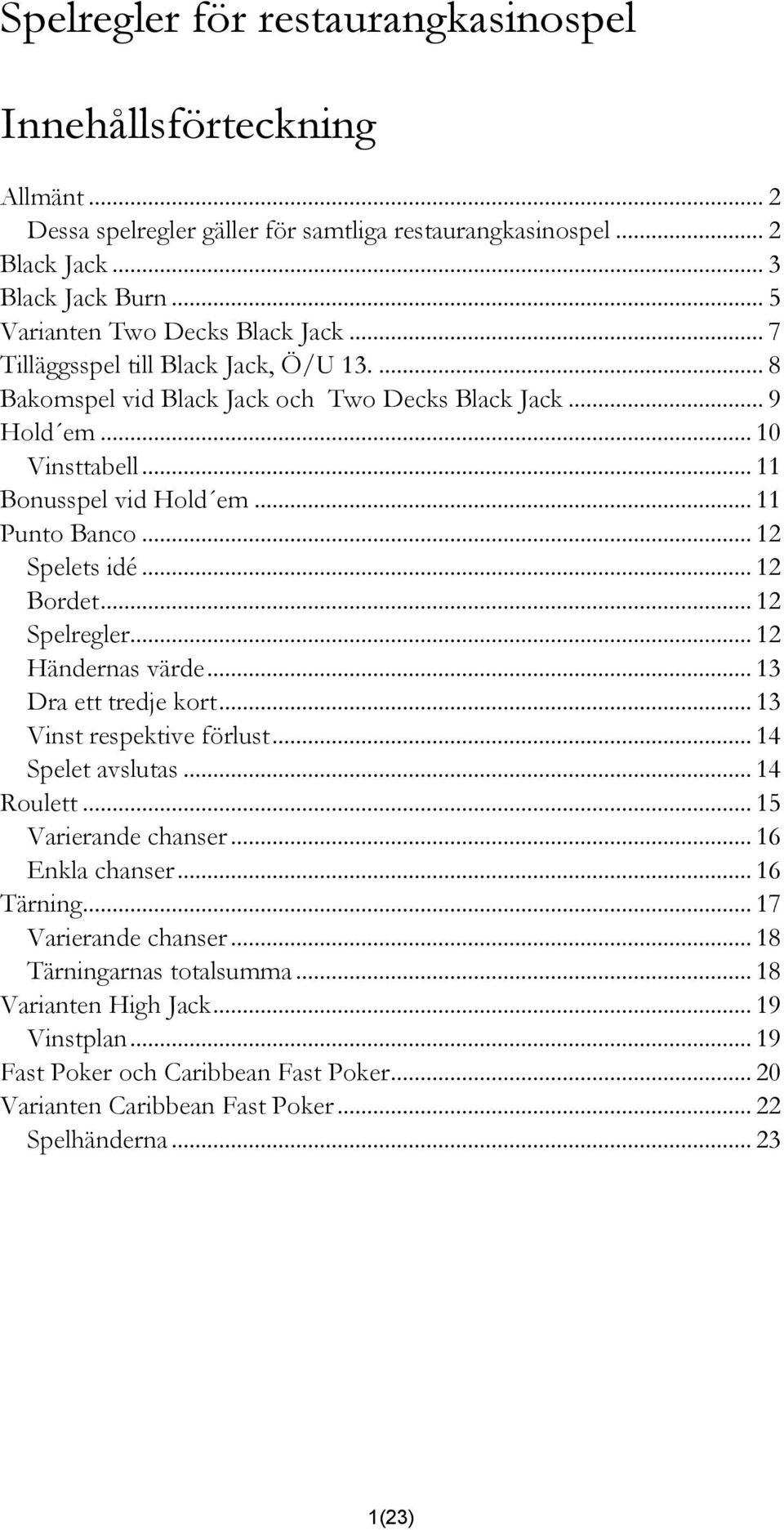 Spelregler för restaurangkasinospel

Innehållsförteckning

Allmänt ... 2
Dessa spelregler gäller för samtliga restaurangkasinospel ... 2
Black Jack ... 3
Black Jack Burn ... 5
Varianten Two Decks Black Jack ... 7
Tilläggsspel till Black Jack, Ö/U 13. ... 8
Bakomspel vid Black Jack och Two Decks Black Jack ... 9
Hold´em ... 10
Vinsttabell ... 11
Bonusspel vid Hold´em ... 11
Punto Banco ... 12
Spelets idé ... 12
Bordet ... 12
Spelregler ... 12
Händernas värde ... 13
Dra ett tredje kort ... 13
Vinst respektive förlust ... 14
Spelet avslutas ... 14
Roulett ... 15
Varierande chanser ... 16
Enkla chanser ... 16
Tärning ... 17
Varierande chanser ... 18
Tärningarnas totalsumma ... 18
Varianten High Jack ... 19
Vinstplan ... 19
Fast Poker och Caribbean Fast Poker ... 20
Varianten Caribbean Fast Poker ... 22
Spelhänderna ... 23

1(23)